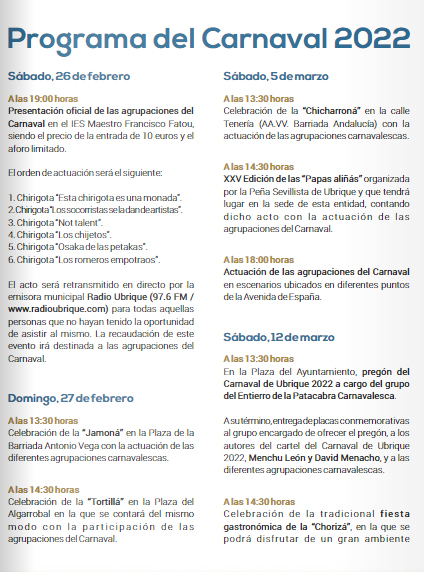 Programa del Carnaval 2022

Sábado, 26 de febrero

A las 19:00 horas
Presentación oficial de las agrupaciones del Carnaval en el IES Maestro Francisco Fatou, siendo el precio de la entrada de 10 euros y el aforo limitado.

El orden de actuación será el siguiente:

1. Chirigota "Esta chirigota es una monada".
2. Chirigota "Los socorristas se la dan de artistas".
3. Chirigota "Not talent".
4. Chirigota "Los chijetos".
5. Chirigota "Osaka de las petakas".
6. Chirigota "Los romeros empotraos".

El acto será retransmitido en directo por la emisora municipal Radio Ubrique (97.6 FM / www.radioubrique.com) para todas aquellas personas que no hayan tenido la oportunidad de asistir al mismo. La recaudación de este evento irá destinada a las agrupaciones del Carnaval.

Domingo, 27 de febrero

A las 13:30 horas
Celebración de la "Jamoná" en la Plaza de la Barriada Antonio Vega con la actuación de las diferentes agrupaciones carnavalescas.

A las 14:30 horas
Celebración de la "Tortillá" en la Plaza del Algarrobal en la que se contará del mismo modo con la participación de las agrupaciones del Carnaval.

Sábado, 5 de marzo

A las 13:30 horas
Celebración de la "Chicharroná" en la calle Tenería (AA.VV. Barriada Andalucía) con la actuación de las agrupaciones carnavalescas.

A las 14:30 horas
XXV Edición de las "Papas aliñás" organizada por la Peña Sevillista de Ubrique y que tendrá lugar en la sede de esta entidad, contando dicho acto con la actuación de las agrupaciones del Carnaval.

A las 18:00 horas
Actuación de las agrupaciones del Carnaval en escenarios ubicados en diferentes puntos de la Avenida de España.

Sábado, 12 de marzo

A las 13:30 horas
En la Plaza del Ayuntamiento, pregón del Carnaval de Ubrique 2022 a cargo del grupo del Entierro de la Patacabra Carnavalesca.

A su término, entrega de placas conmemorativas al grupo encargado de ofrecer el pregón, a los autores del cartel del Carnaval de Ubrique 2022, Menchu León y David Menacho, y a las diferentes agrupaciones carnavalescas.

A las 14:30 horas
Celebración de la tradicional fiesta gastronómica de la "Chorizá", en la que se podrá disfrutar de un gran ambiente